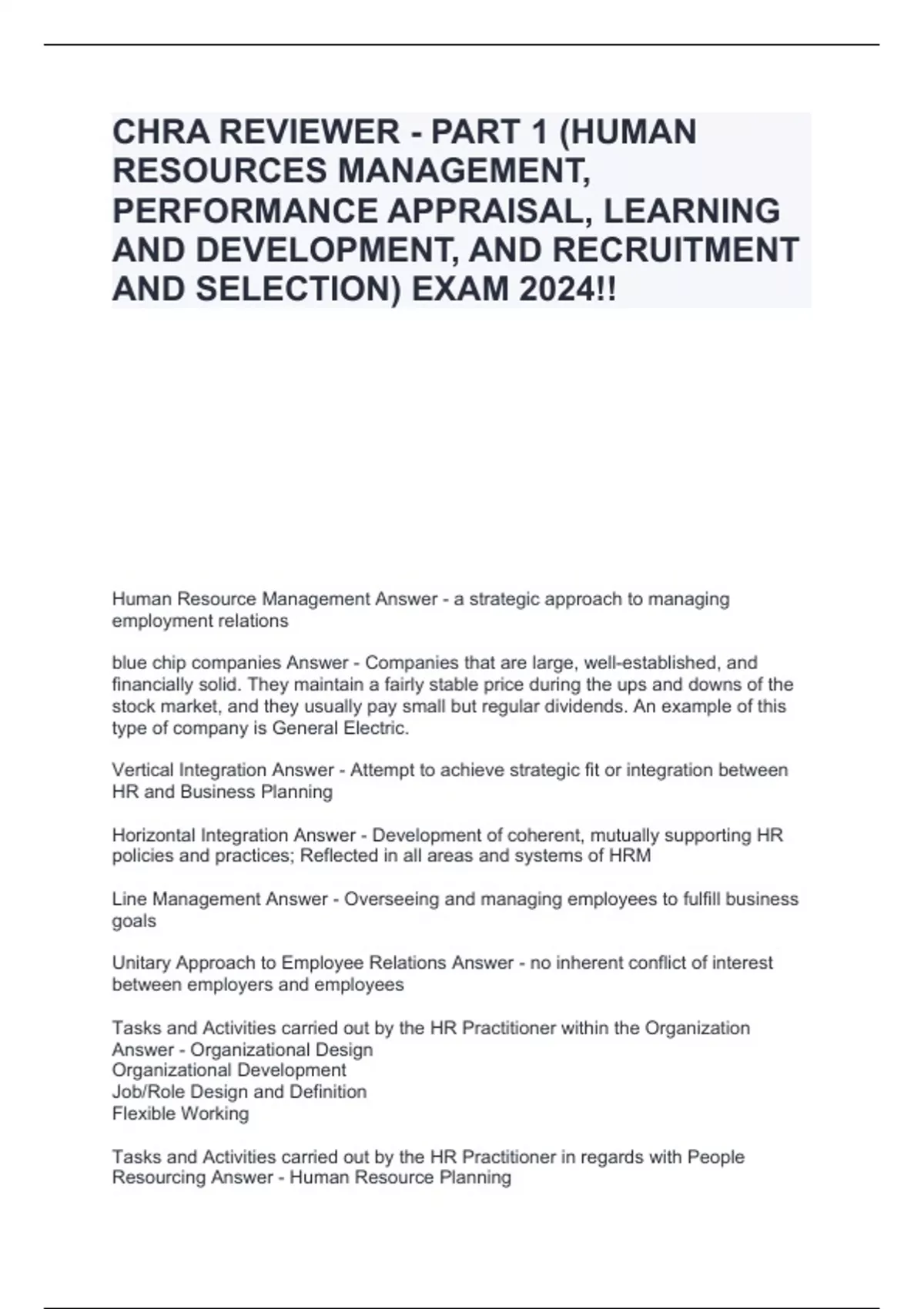 CHRA REVIEWER - PART 1 (HUMAN RESOURCES MANAGEMENT, PERFORMANCE APPRAISAL, LEARNING AND DEVELOPMENT, AND RECRUITMENT AND SELECTION) EXAM 2024!!

Human Resource Management Answer - a strategic approach to managing employment relations

blue chip companies Answer - Companies that are large, well-established, and financially solid. They maintain a fairly stable price during the ups and downs of the stock market, and they usually pay small but regular dividends. An example of this type of company is General Electric.

Vertical Integration Answer - Attempt to achieve strategic fit or integration between HR and Business Planning

Horizontal Integration Answer - Development of coherent, mutually supporting HR policies and practices; Reflected in all areas and systems of HRM

Line Management Answer - Overseeing and managing employees to fulfill business goals

Unitary Approach to Employee Relations Answer - no inherent conflict of interest between employers and employees

Tasks and Activities carried out by the HR Practitioner within the Organization Answer - Organizational Design
Organizational Development
Job/Role Design and Definition
Flexible Working

Tasks and Activities carried out by the HR Practitioner in regards with People Resourcing Answer - Human Resource Planning